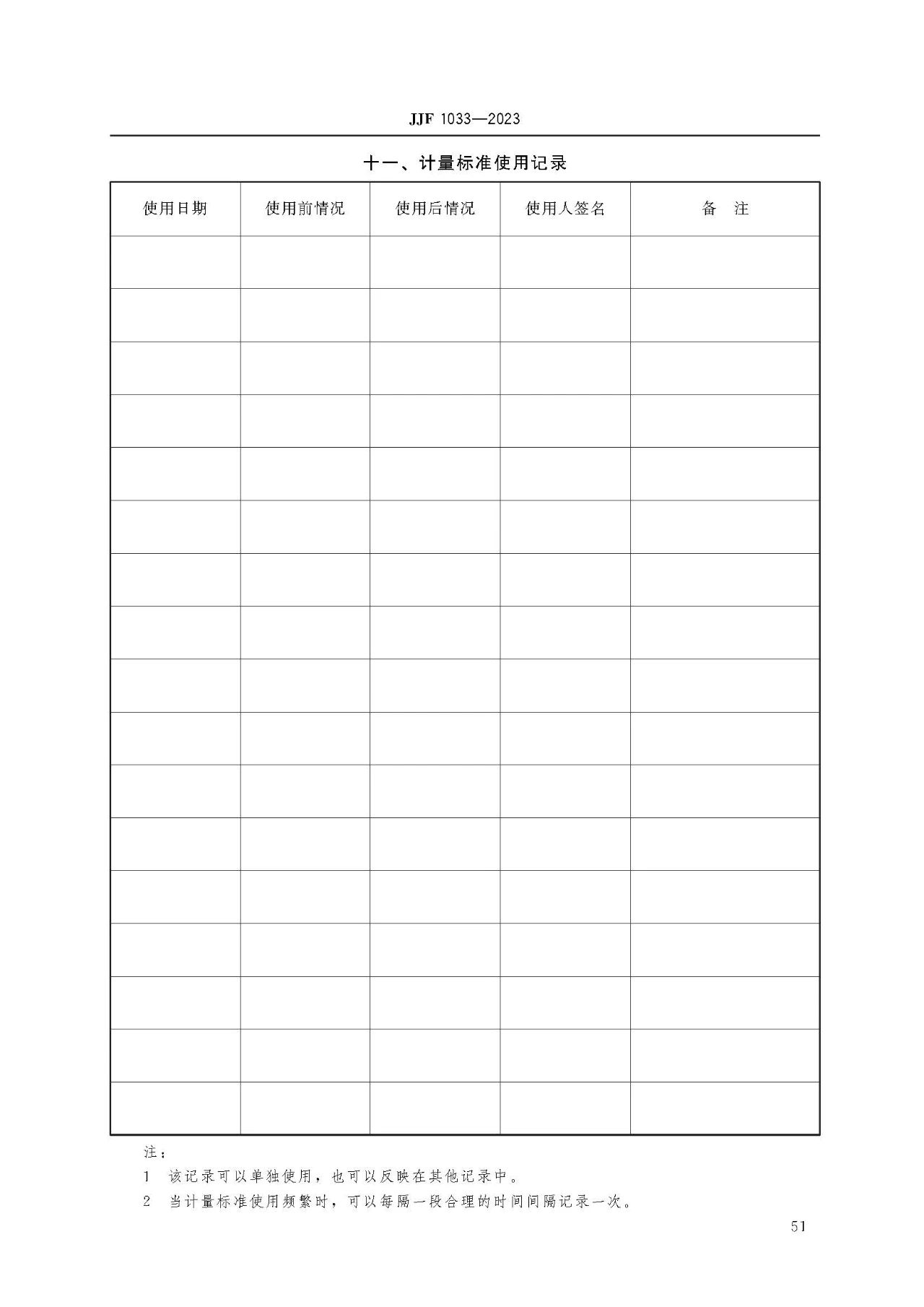 JJF 1033—2023

十一、计量标准使用记录

| 使用日期 | 使用前情况 | 使用后情况 | 使用人签名 | 备 注 |
|---|---|---|---|---|
| | | | | |
| | | | | |
| | | | | |
| | | | | |
| | | | | |
| | | | | |
| | | | | |
| | | | | |
| | | | | |
| | | | | |
| | | | | |
| | | | | |
| | | | | |
| | | | | |
| | | | | |
| | | | | |
| | | | | |

注：

1 该记录可以单独使用，也可以反映在其他记录中。

2 当计量标准使用频繁时，可以每隔一段合理的时间间隔记录一次。

51